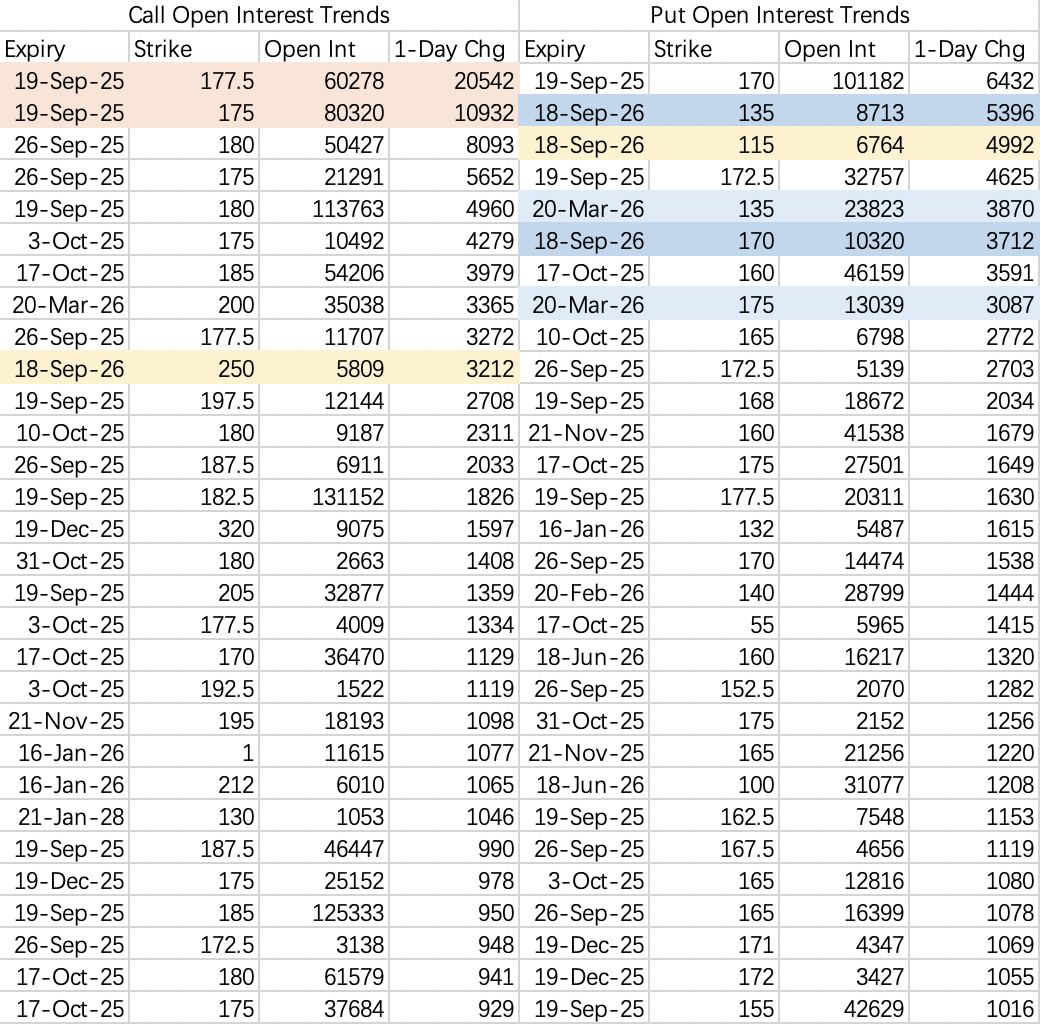 | Call Open Interest Trends | | | | Put Open Interest Trends | | | |
|---|---|---|---|---|---|---|---|
| Expiry | Strike | Open Int | 1-Day Chg | Expiry | Strike | Open Int | 1-Day Chg |
| 19-Sep-25 | 177.5 | 60278 | 20542 | 19-Sep-25 | 170 | 101182 | 6432 |
| 19-Sep-25 | 175 | 80320 | 10932 | 18-Sep-26 | 135 | 8713 | 5396 |
| 26-Sep-25 | 180 | 50427 | 8093 | 18-Sep-26 | 115 | 6764 | 4992 |
| 26-Sep-25 | 175 | 21291 | 5652 | 19-Sep-25 | 172.5 | 32757 | 4625 |
| 19-Sep-25 | 180 | 113763 | 4960 | 20-Mar-26 | 135 | 23823 | 3870 |
| 3-Oct-25 | 175 | 10492 | 4279 | 18-Sep-26 | 170 | 10320 | 3712 |
| 17-Oct-25 | 185 | 54206 | 3979 | 17-Oct-25 | 160 | 46159 | 3591 |
| 20-Mar-26 | 200 | 35038 | 3365 | 20-Mar-26 | 175 | 13039 | 3087 |
| 26-Sep-25 | 177.5 | 11707 | 3272 | 10-Oct-25 | 165 | 6798 | 2772 |
| 18-Sep-26 | 250 | 5809 | 3212 | 26-Sep-25 | 172.5 | 5139 | 2703 |
| 19-Sep-25 | 197.5 | 12144 | 2708 | 19-Sep-25 | 168 | 18672 | 2034 |
| 10-Oct-25 | 180 | 9187 | 2311 | 21-Nov-25 | 160 | 41538 | 1679 |
| 26-Sep-25 | 187.5 | 6911 | 2033 | 17-Oct-25 | 175 | 27501 | 1649 |
| 19-Sep-25 | 182.5 | 131152 | 1826 | 19-Sep-25 | 177.5 | 20311 | 1630 |
| 19-Dec-25 | 320 | 9075 | 1597 | 16-Jan-26 | 132 | 5487 | 1615 |
| 31-Oct-25 | 180 | 2663 | 1408 | 26-Sep-25 | 170 | 14474 | 1538 |
| 19-Sep-25 | 205 | 32877 | 1359 | 20-Feb-26 | 140 | 28799 | 1444 |
| 3-Oct-25 | 177.5 | 4009 | 1334 | 17-Oct-25 | 55 | 5965 | 1415 |
| 17-Oct-25 | 170 | 36470 | 1129 | 18-Jun-26 | 160 | 16217 | 1320 |
| 3-Oct-25 | 192.5 | 1522 | 1119 | 26-Sep-25 | 152.5 | 2070 | 1282 |
| 21-Nov-25 | 195 | 18193 | 1098 | 31-Oct-25 | 175 | 2152 | 1256 |
| 16-Jan-26 | 1 | 11615 | 1077 | 21-Nov-25 | 165 | 21256 | 1220 |
| 16-Jan-26 | 212 | 6010 | 1065 | 18-Jun-26 | 100 | 31077 | 1208 |
| 21-Jan-28 | 130 | 1053 | 1046 | 19-Sep-25 | 162.5 | 7548 | 1153 |
| 19-Sep-25 | 187.5 | 46447 | 990 | 26-Sep-25 | 167.5 | 4656 | 1119 |
| 19-Dec-25 | 175 | 25152 | 978 | 3-Oct-25 | 165 | 12816 | 1080 |
| 19-Sep-25 | 185 | 125333 | 950 | 26-Sep-25 | 165 | 16399 | 1078 |
| 26-Sep-25 | 172.5 | 3138 | 948 | 19-Dec-25 | 171 | 4347 | 1069 |
| 17-Oct-25 | 180 | 61579 | 941 | 19-Dec-25 | 172 | 3427 | 1055 |
| 17-Oct-25 | 175 | 37684 | 929 | 19-Sep-25 | 155 | 42629 | 1016 |